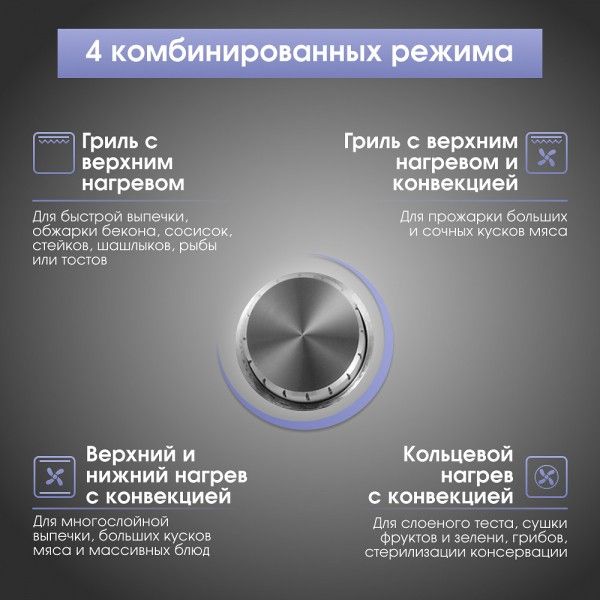 4 комбинированных режима

Гриль с верхним нагревом

Для быстрой выпечки, обжарки бекона, сосисок, стейков, шашлыков, рыбы или тостов

Гриль с верхним нагревом и конвекцией

Для прожарки больших и сочных кусков мяса

Верхний и нижний нагрев с конвекцией

Для многослойной выпечки, больших кусков мяса и массивных блюд

Кольцевой нагрев с конвекцией

Для слоеного теста, сушки фруктов и зелени, грибов, стерилизации консервации